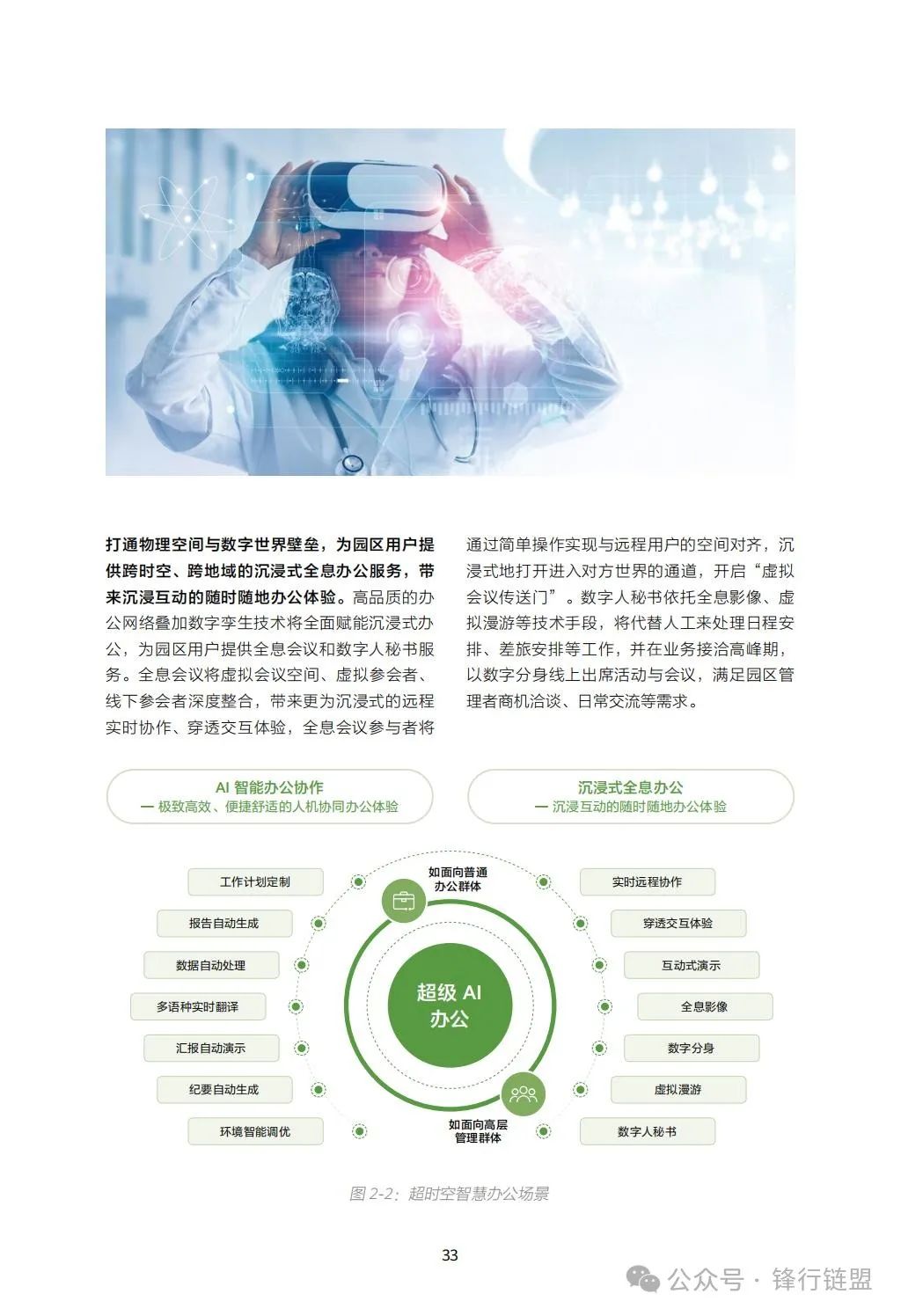 打通物理空间与数字世界壁垒，为园区用户提供跨时空、跨地域的沉浸式全息办公服务，带来沉浸互动的随时随地办公体验。高品质的办公网络叠加数字孪生技术将全面赋能沉浸式办公，为园区用户提供全息会议和数字人秘书服务。全息会议将虚拟会议空间、虚拟参会者、线下参会者深度整合，带来更为沉浸式的远程实时协作、穿透交互体验，全息会议参与者将通过简单操作实现与远程用户的空间对齐，沉浸式地打开进入对方世界的通道，开启“虚拟会议传送门”。数字人秘书依托全息影像、虚拟漫游等技术手段，将代替人工来处理日程安排、差旅安排等工作，并在业务接洽高峰期，以数字分身线上出席活动与会议，满足园区管理者商机洽谈、日常交流等需求。

AI 智能办公协作
— 极致高效、便捷舒适的人机协同办公体验

沉浸式全息办公
— 沉浸互动的随时随地办公体验

工作计划定制
报告自动生成
数据自动处理
多语种实时翻译
汇报自动演示
纪要自动生成
环境智能调优

如面向普通办公群体

超级 AI 办公

如面向高层管理群体

实时远程协作
穿透交互体验
互动式演示
全息影像
数字分身
虚拟漫游
数字人秘书

图 2-2：超时空智慧办公场景

33

公众号 · 锋行链盟